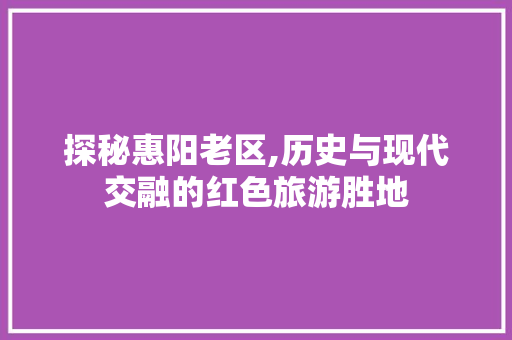 探秘惠阳老区,历史与现代交融的红色旅游胜地